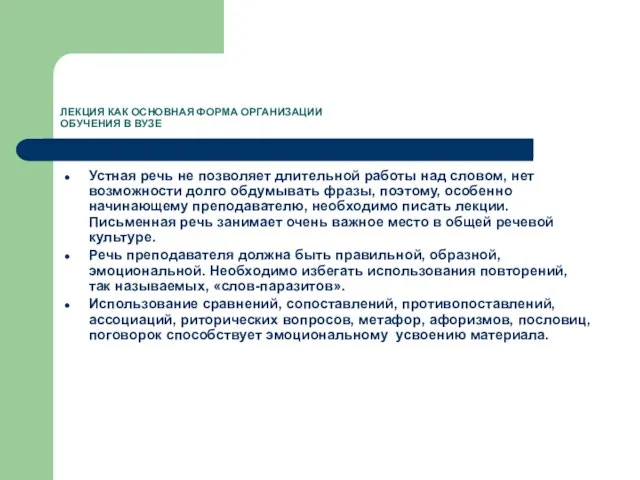 ЛЕКЦИЯ КАК ОСНОВНАЯ ФОРМА ОРГАНИЗАЦИИ ОБУЧЕНИЯ В ВУЗЕ

- Устная речь не позволяет длительной работы над словом, нет возможности долго обдумывать фразы, поэтому, особенно начинающему преподавателю, необходимо писать лекции. Письменная речь занимает очень важное место в общей речевой культуре.
- Речь преподавателя должна быть правильной, образной, эмоциональной. Необходимо избегать использования повторений, так называемых, «слов-паразитов».
- Использование сравнений, сопоставлений, противопоставлений, ассоциаций, риторических вопросов, метафор, афоризмов, пословиц, поговорок способствует эмоциональному усвоению материала.